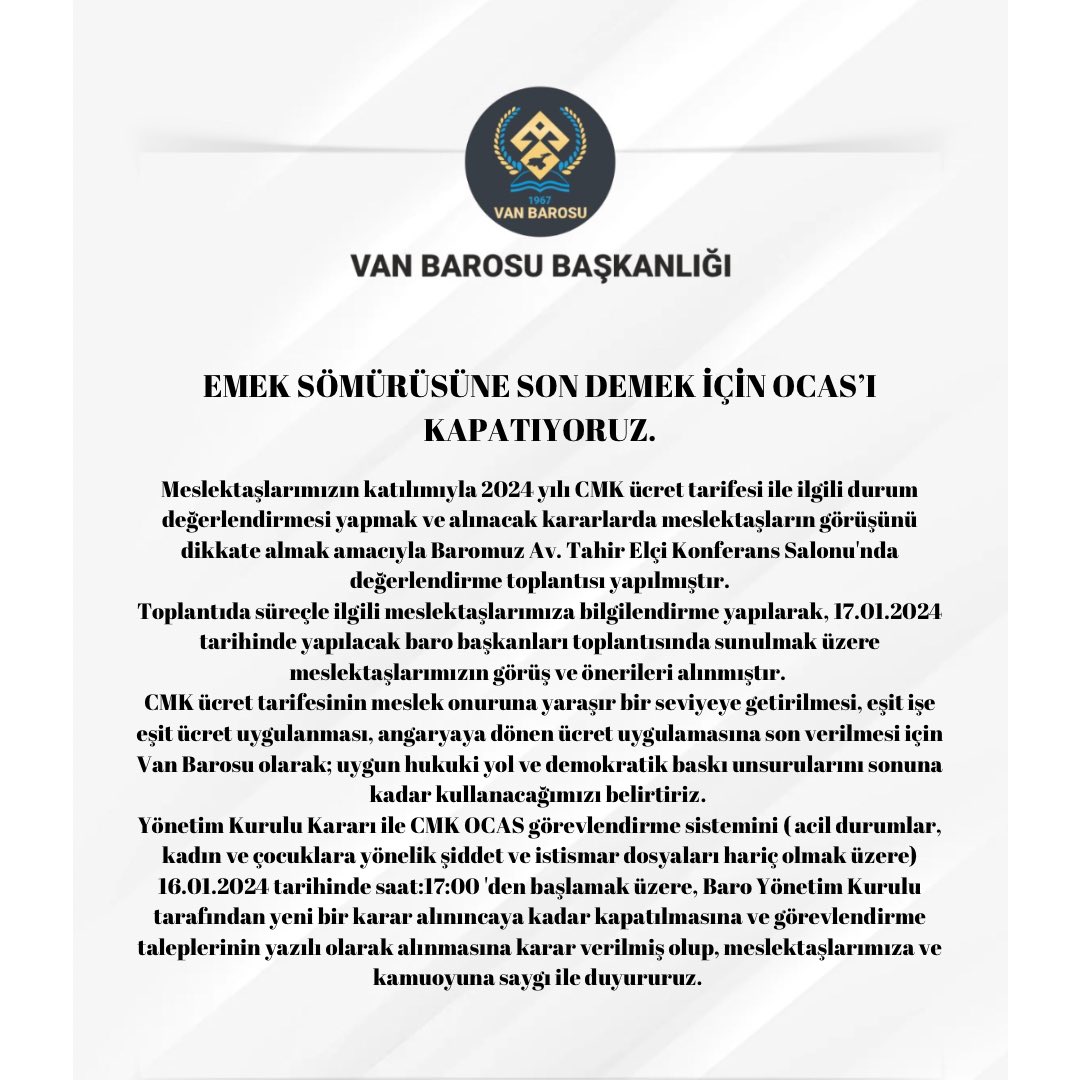 1967
VAN BAROSU

VAN BAROSU BAŞKANLIĞI

EMEK SÖMÜRÜSÜNE SON DEMEK İÇİN OCAS'I KAPATIYORUZ.

Meslektaşlarımızın katılımıyla 2024 yılı CMK ücret tarifesi ile ilgili durum değerlendirmesi yapmak ve alınacak kararlarda meslektaşların görüşünü dikkate almak amacıyla Baromuz Av. Tahir Elçi Konferans Salonu'nda değerlendirme toplantısı yapılmıştır.
Toplantıda süreçle ilgili meslektaşlarımıza bilgilendirme yapılarak, 17.01.2024 tarihinde yapılacak baro başkanları toplantısında sunulmak üzere meslektaşlarımızın görüş ve önerileri alınmıştır.
CMK ücret tarifesinin meslek onuruna yaraşır bir seviyeye getirilmesi, eşit işe eşit ücret uygulanması, angaryaya dönen ücret uygulamasına son verilmesi için Van Barosu olarak; uygun hukuki yol ve demokratik baskı unsurularını sonuna kadar kullanacağımızı belirtiriz.
Yönetim Kurulu Kararı ile CMK OCAS görevlendirme sistemini ( acil durumlar, kadın ve çocuklara yönelik şiddet ve istismar dosyaları hariç olmak üzere) 16.01.2024 tarihinde saat:17:00 'den başlamak üzere, Baro Yönetim Kurulu tarafından yeni bir karar alınıncaya kadar kapatılmasına ve görevlendirme taleplerinin yazılı olarak alınmasına karar verilmiş olup, meslektaşlarımıza ve kamuoyuna saygı ile duyururuz.